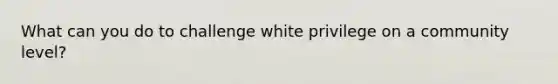 What can you do to challenge white privilege on a community level?